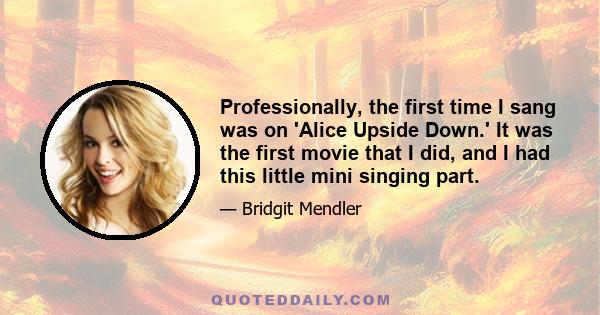 Professionally, the first time I sang was on 'Alice Upside Down.' It was the first movie that I did, and I had this little mini singing part.

— Bridgit Mendler

QUOTEDDAILY.COM